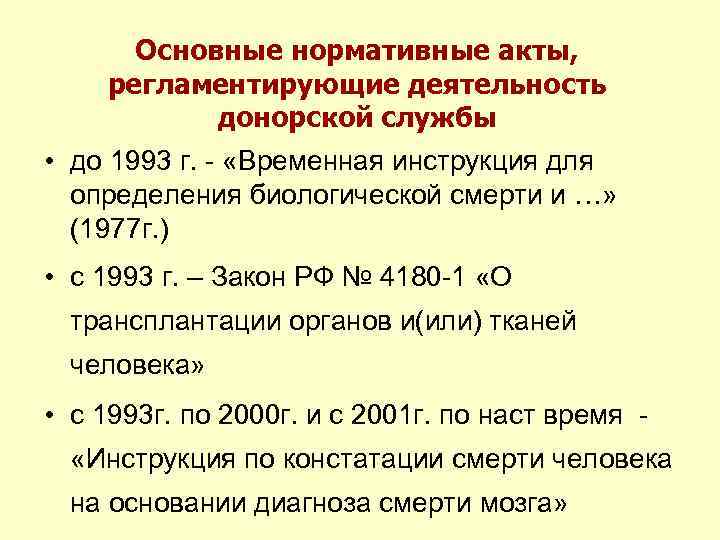 Основные нормативные акты, регламентирующие деятельность донорской службы

• до 1993 г. - «Временная инструкция для определения биологической смерти и …» (1977г.)

• с 1993 г. – Закон РФ № 4180-1 «О трансплантации органов и(или) тканей человека»

• с 1993г. по 2000г. и с 2001г. по наст время - «Инструкция по констатации смерти человека на основании диагноза смерти мозга»